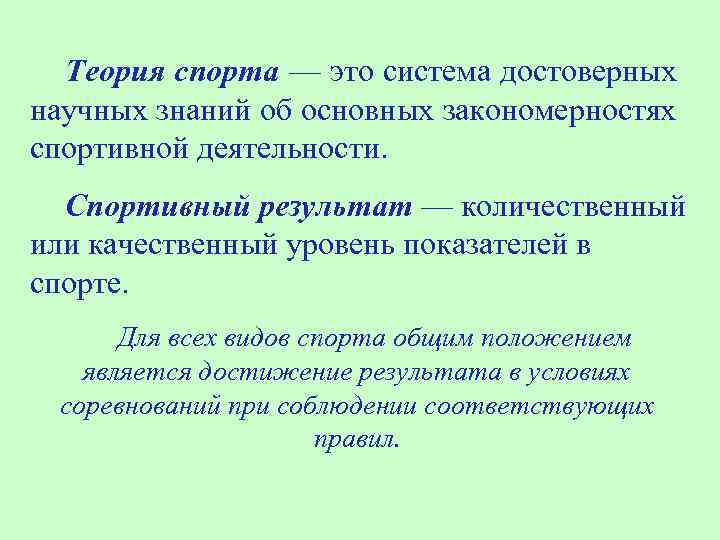 Теория спорта — это система достоверных научных знаний об основных закономерностях спортивной деятельности.

Спортивный результат — количественный или качественный уровень показателей в спорте.

Для всех видов спорта общим положением является достижение результата в условиях соревнований при соблюдении соответствующих правил.